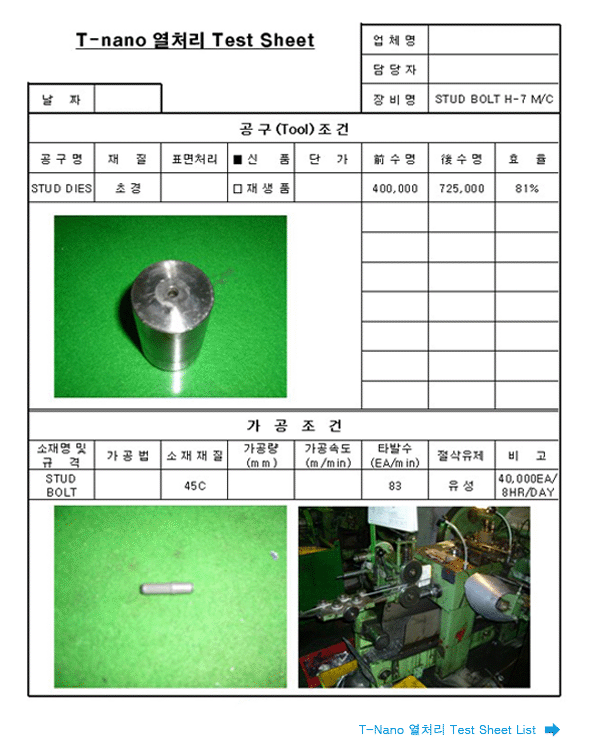 T-nano 열처리 Test Sheet

| 업 체 명 | |
|---|---|
| 담 당 자 | |
| 장 비 명 | STUD BOLT H-7 M/C |

| 날 짜 | |
|---|---|

공 구 (Tool) 조 건

| 공 구 명 | 재 질 | 표면처리 | ■ 신 품 | 단 가 | 前 수 명 | 後 수 명 | 효 율 |
|---|---|---|---|---|---|---|---|
| STUD DIES | 초 경 | | □ 재 생 품 | | 400,000 | 725,000 | 81% |

가 공 조 건

| 소재명 및 규 격 | 가 공 법 | 소 재 재 질 | 가공량 (mm) | 가공속도 (m/min) | 타발수 (EA/min) | 절삭유제 | 비 고 |
|---|---|---|---|---|---|---|---|
| STUD BOLT | | 45C | | | 83 | 유 성 | 40,000EA/ 8HR/DAY |

T-Nano 열처리 Test Sheet List